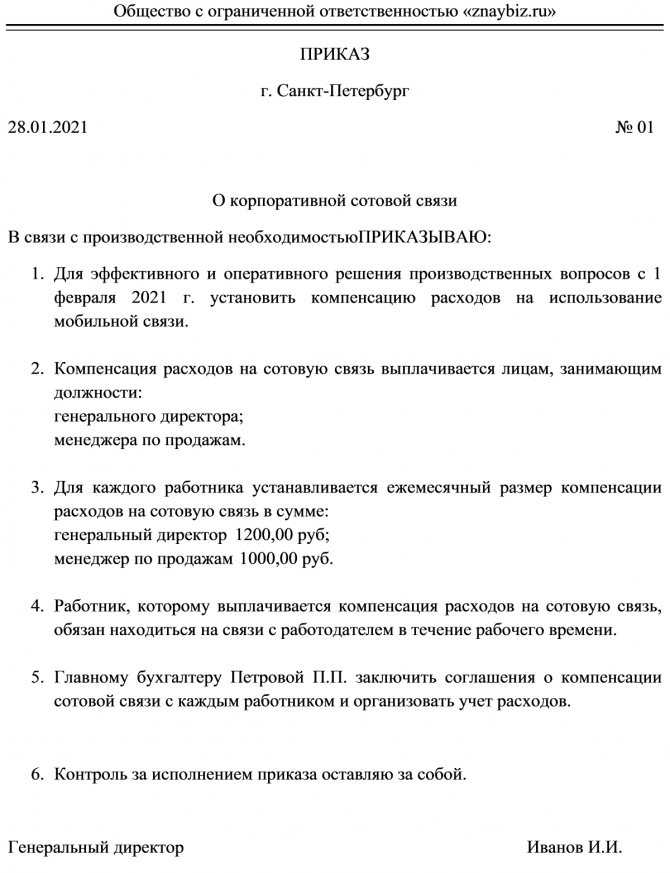 Общество с ограниченной ответственностью «znaybiz.ru»

ПРИКАЗ

г. Санкт-Петербург

28.01.2021 № 01

О корпоративной сотовой связи

В связи с производственной необходимостьюПРИКАЗЫВАЮ:

1. Для эффективного и оперативного решения производственных вопросов с 1 февраля 2021 г. установить компенсацию расходов на использование мобильной связи.

2. Компенсация расходов на сотовую связь выплачивается лицам, занимающим должности:
генерального директора;
менеджера по продажам.

3. Для каждого работника устанавливается ежемесячный размер компенсации расходов на сотовую связь в сумме:
генеральный директор 1200,00 руб;
менеджер по продажам 1000,00 руб.

4. Работник, которому выплачивается компенсация расходов на сотовую связь, обязан находиться на связи с работодателем в течение рабочего времени.

5. Главному бухгалтеру Петровой П.П. заключить соглашения о компенсации сотовой связи с каждым работником и организовать учет расходов.

6. Контроль за исполнением приказа оставляю за собой.

Генеральный директор Иванов И.И.